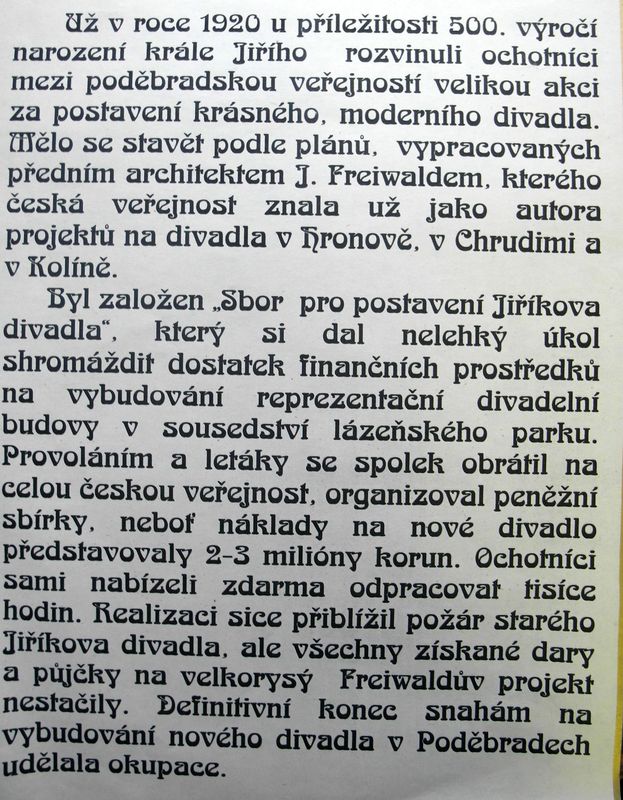 Už v roce 1920 u příležitosti 500. výročí narození krále Jiřího rozvinuli ochotníci mezi poděbradskou veřejností velikou akci za postavení krásného, moderního divadla. Mělo se stavět podle plánů, vypracovaných předním architektem J. Freiwaldem, kterého česká veřejnost znala už jako autora projektů na divadla v Hronově, v Chrudimi a v Kolíně.

Byl založen „Sbor pro postavení Jiříkova divadla", který si dal nelehký úkol shromáždit dostatek finančních prostředků na vybudování reprezentační divadelní budovy v sousedství lázeňského parku. Provoláním a letáky se spolek obrátil na celou českou veřejnost, organizoval peněžní sbírky, neboť náklady na nové divadlo představovaly 2-3 milióny korun. Ochotníci sami nabízeli zdarma odpracovat tisíce hodin. Realizaci sice přiblížil požár starého Jiříkova divadla, ale všechny získané dary a půjčky na velkorysý Freiwaldův projekt nestačily. Definitivní konec snahám na vybudování nového divadla v Poděbradech udělala okupace.